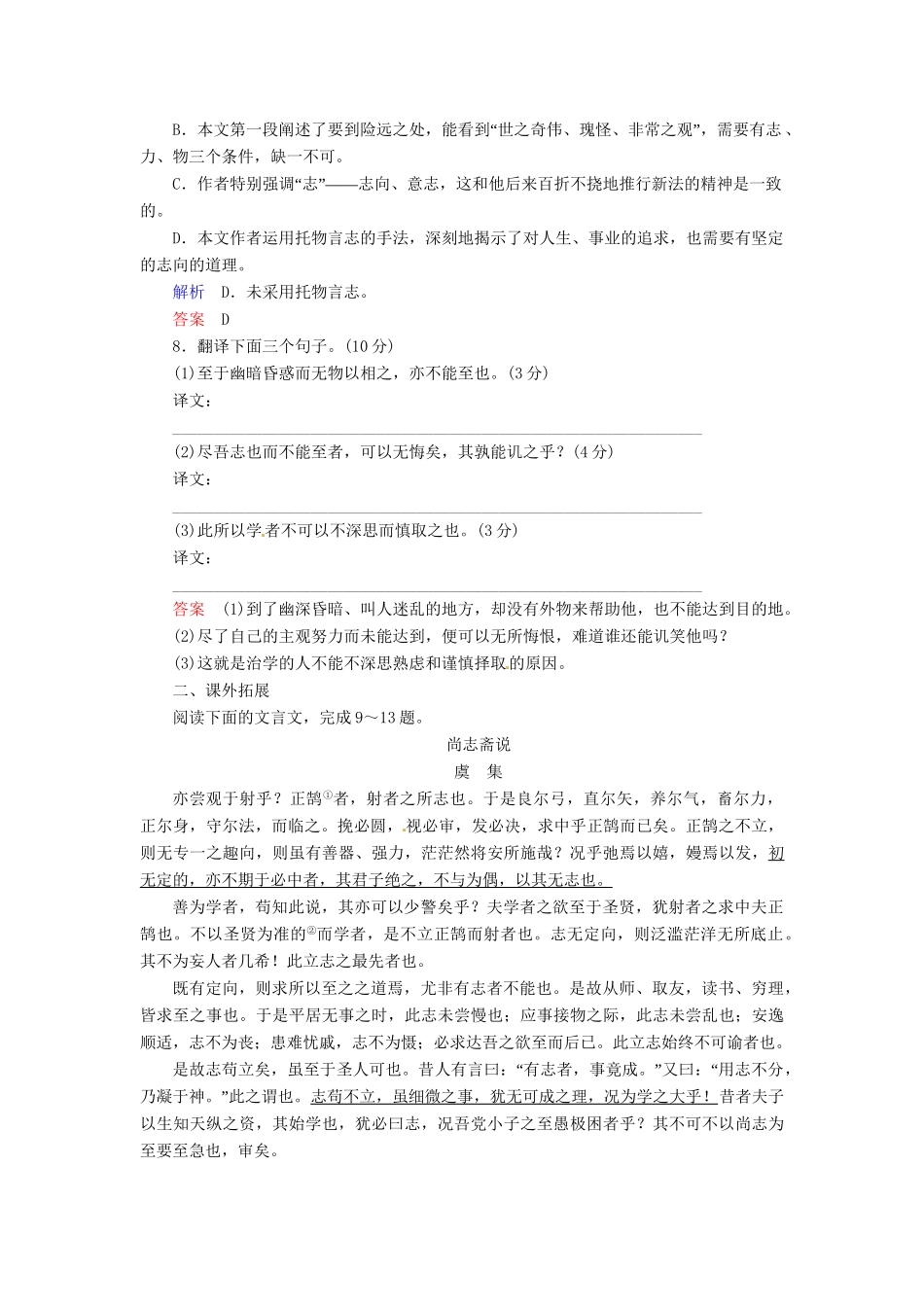 B．本文第一段阐述了要到险远之处，能看到“世之奇伟、瑰怪、非常之观”，需要有志、力、物三个条件，缺一不可。

C．作者特别强调“志”——志向、意志，这和他后来百折不挠地推行新法的精神是一致的。

D．本文作者运用托物言志的手法，深刻地揭示了对人生、事业的追求，也需要有坚定的志向的道理。

解析　D．未采用托物言志。

答案　D

8．翻译下面三个句子。(10分)

(1)至于幽暗昏惑而无物以相之，亦不能至也。(3分)

译文：

(2)尽吾志也而不能至者，可以无悔矣，其孰能讥之乎？(4分)

译文：

(3)此所以学者不可以不深思而慎取之也。(3分)

译文：

答案　(1)到了幽深昏暗、叫人迷乱的地方，却没有外物来帮助他，也不能达到目的地。

(2)尽了自己的主观努力而未能达到，便可以无所悔恨，难道谁还能讥笑他吗？

(3)这就是治学的人不能不深思熟虑和谨慎择取的原因。

二、课外拓展

阅读下面的文言文，完成9～13题。

尚志斋说

虞　集

亦尝观于射乎？正鹄①者，射者之所志也。于是良尔弓，直尔矢，养尔气，畜尔力，正尔身，守尔法，而临之。挽必圆，视必审，发必决，求中乎正鹄而已矣。正鹄之不立，则无专一之趣向，则虽有善器、强力，茫茫然将安所施哉？况乎弛焉以嬉，嫚焉以发，初无定的，亦不期于必中者，其君子绝之，不与为偶，以其无志也。

善为学者，苟知此说，其亦可以少警矣乎？夫学者之欲至于圣贤，犹射者之求中夫正鹄也。不以圣贤为准的②而学者，是不立正鹄而射者也。志无定向，则泛滥茫洋无所底止。其不为妄人者几希！此立志之最先者也。

既有定向，则求所以至之之道焉，尤非有志者不能也。是故从师、取友，读书、穷理，皆求至之事也。于是平居无事之时，此志未尝慢也；应事接物之际，此志未尝乱也；安逸顺适，志不为丧；患难忧戚，志不为慑；必求达吾之欲至而后已。此立志始终不可谕者也。

是故志苟立矣，虽至于圣人可也。昔人有言曰：“有志者，事竟成。”又曰：“用志不分，乃凝于神。”此之谓也。志苟不立，虽细微之事，犹无可成之理，况为学之大乎！昔者夫子以生知天纵之资，其始学也，犹必曰志，况吾党小子之至愚极困者乎？其不可不以尚志为至要至急也，审矣。